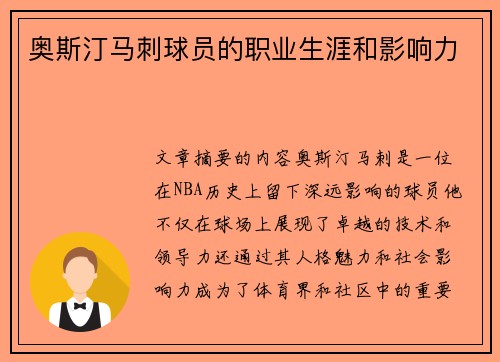 奥斯汀马刺球员的职业生涯和影响力

文章摘要的内容奥斯汀马刺是一位在NBA历史上留下深远影响的球员他不仅在球场上展现了卓越的技术和领导力还通过其人格魅力和社会影响力成为了体育界和社区中的重要